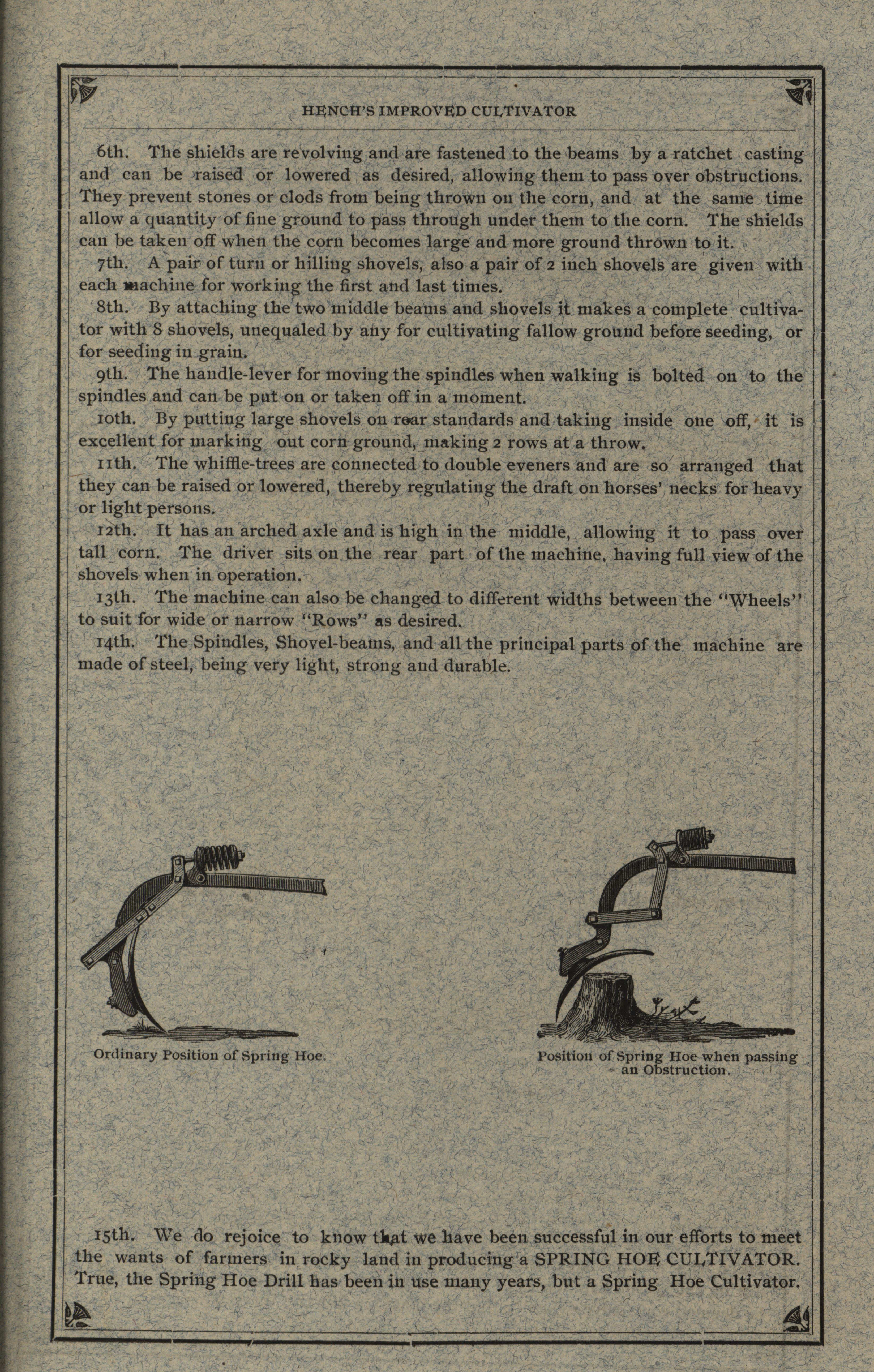 HENCH'S IMPROVED CULTIVATOR

6th. The shields are revolving and are fastened to the beams by a ratchet casting and can be raised or lowered as desired, allowing them to pass over obstructions. They prevent stones or clods from being thrown on the corn, and at the same time allow a quantity of fine ground to pass through under them to the corn. The shields can be taken off when the corn becomes large and more ground thrown to it.

7th. A pair of turn or hilling shovels, also a pair of 2 inch shovels are given with each machine for working the first and last times.

8th. By attaching the two middle beams and shovels it makes a complete cultivator with 8 shovels, unequaled by any for cultivating fallow ground before seeding, or for seeding in grain.

9th. The handle-lever for moving the spindles when walking is bolted on to the spindles and can be put on or taken off in a moment.

10th. By putting large shovels on rear standards and taking inside one off, it is excellent for marking out corn ground, making 2 rows at a throw.

11th. The whiffle-trees are connected to double eveners and are so arranged that they can be raised or lowered, thereby regulating the draft on horses' necks for heavy or light persons.

12th. It has an arched axle and is high in the middle, allowing it to pass over tall corn. The driver sits on the rear part of the machine, having full view of the shovels when in operation.

13th. The machine can also be changed to different widths between the "Wheels" to suit for wide or narrow "Rows" as desired.

14th. The Spindles, Shovel-beams, and all the principal parts of the machine are made of steel, being very light, strong and durable.

Ordinary Position of Spring Hoe.

Position of Spring Hoe when passing an Obstruction.

15th. We do rejoice to know that we have been successful in our efforts to meet the wants of farmers in rocky land in producing a SPRING HOE CULTIVATOR. True, the Spring Hoe Drill has been in use many years, but a Spring Hoe Cultivator.